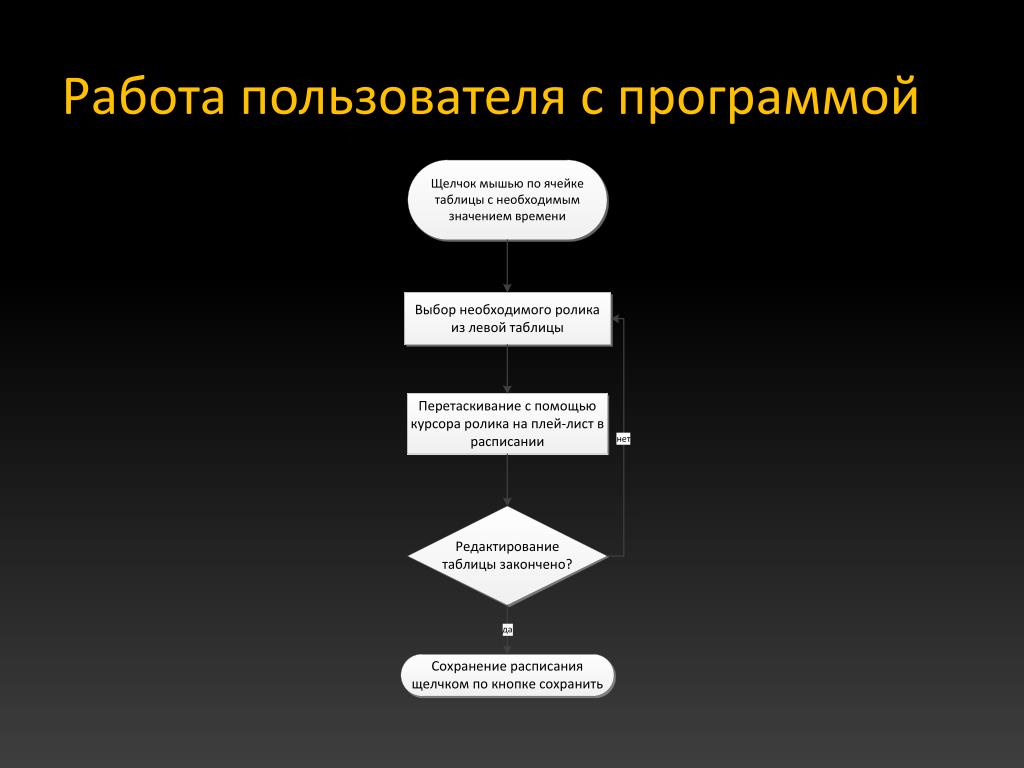 Работа пользователя с программой

Щелчок мышью по ячейке таблицы с необходимым значением времени

Выбор необходимого ролика из левой таблицы

Перетаскивание с помощью курсора ролика на плей-лист в расписании

нет

Редактирование таблицы закончено?

да

Сохранение расписания щелчком по кнопке сохранить